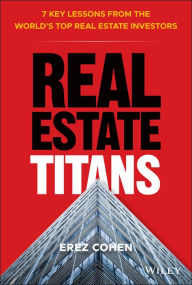 7 KEY LESSONS FROM THE WORLD'S TOP REAL ESTATE INVESTORS

REAL ESTATE TITANS

EREZ COHEN

WILEY